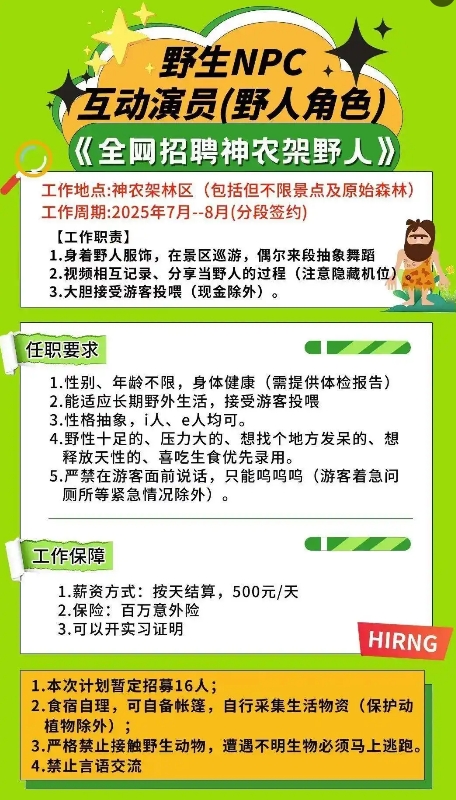 野生NPC
互动演员(野人角色)

《全网招聘神农架野人》

工作地点:神农架林区（包括但不限景点及原始森林）
工作周期:2025年7月--8月(分段签约)

【工作职责】
1.身着野人服饰，在景区巡游，偶尔来段抽象舞蹈
2.视频相互记录、分享当野人的过程（注意隐藏机位）
3.大胆接受游客投喂（现金除外）。

任职要求

1.性别、年龄不限，身体健康（需提供体检报告）
2.能适应长期野外生活，接受游客投喂
3.性格抽象，i人、e人均可。
4.野性十足的、压力大的、想找个地方发呆的、想释放天性的、喜吃生食优先录用。
5.严禁在游客面前说话，只能呜呜呜（游客着急问厕所等紧急情况除外）。

工作保障

1.薪资方式：按天结算，500元/天
2.保险：百万意外险
3.可以开实习证明

HIRNG

1.本次计划暂定招募16人；
2.食宿自理，可自备帐篷，自行采集生活物资（保护动植物除外）；
3.严格禁止接触野生动物，遭遇不明生物必须马上逃跑。
4.禁止言语交流